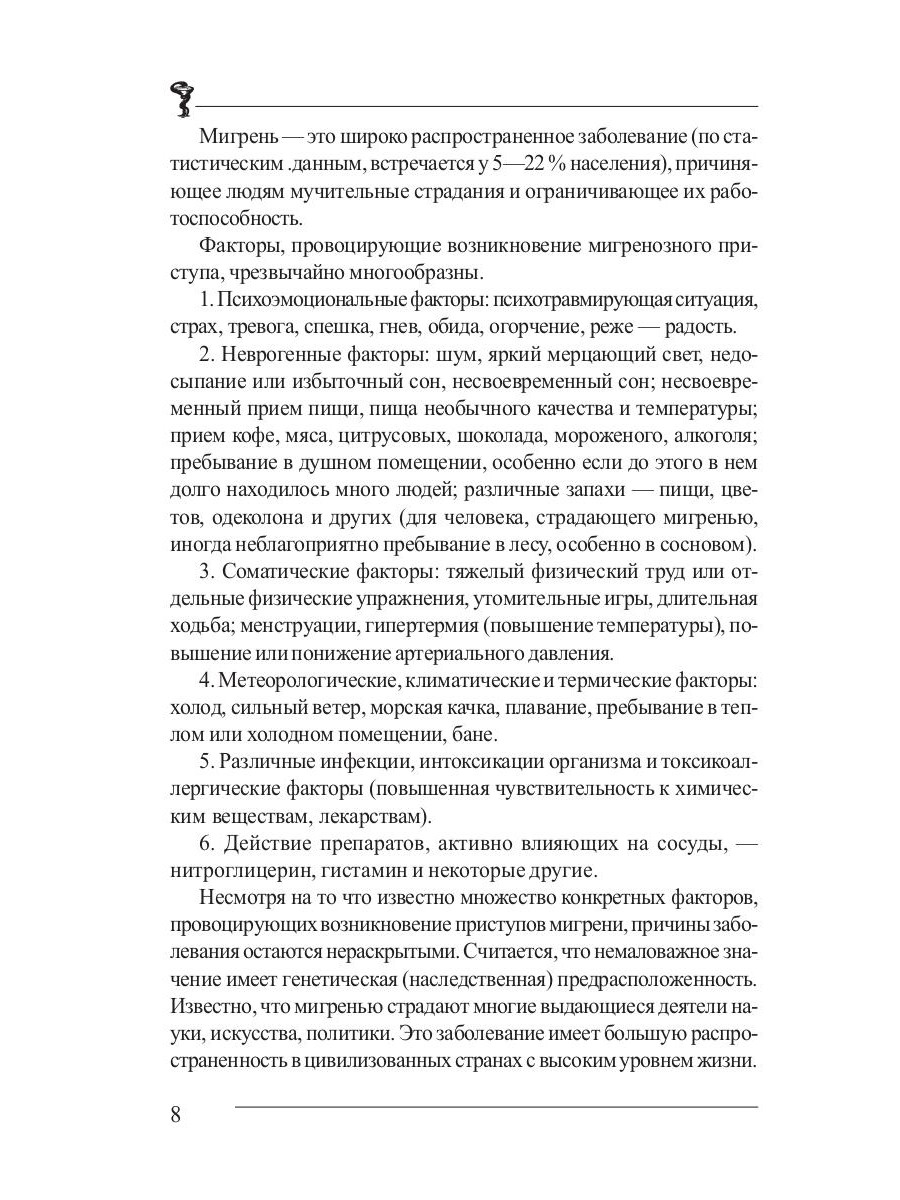 Мигрень — это широко распространенное заболевание (по статистическим .данным, встречается у 5—22 % населения), причиняющее людям мучительные страдания и ограничивающее их работоспособность.

Факторы, провоцирующие возникновение мигренозного приступа, чрезвычайно многообразны.

1. Психоэмоциональные факторы: психотравмирующая ситуация, страх, тревога, спешка, гнев, обида, огорчение, реже — радость.

2. Неврогенные факторы: шум, яркий мерцающий свет, недосыпание или избыточный сон, несвоевременный сон; несвоевременный прием пищи, пища необычного качества и температуры; прием кофе, мяса, цитрусовых, шоколада, мороженого, алкоголя; пребывание в душном помещении, особенно если до этого в нем долго находилось много людей; различные запахи — пищи, цветов, одеколона и других (для человека, страдающего мигренью, иногда неблагоприятно пребывание в лесу, особенно в сосновом).

3. Соматические факторы: тяжелый физический труд или отдельные физические упражнения, утомительные игры, длительная ходьба; менструации, гипертермия (повышение температуры), повышение или понижение артериального давления.

4. Метеорологические, климатические и термические факторы: холод, сильный ветер, морская качка, плавание, пребывание в теплом или холодном помещении, бане.

5. Различные инфекции, интоксикации организма и токсикоаллергические факторы (повышенная чувствительность к химическим веществам, лекарствам).

6. Действие препаратов, активно влияющих на сосуды, — нитроглицерин, гистамин и некоторые другие.

Несмотря на то что известно множество конкретных факторов, провоцирующих возникновение приступов мигрени, причины заболевания остаются нераскрытыми. Считается, что немаловажное значение имеет генетическая (наследственная) предрасположенность. Известно, что мигренью страдают многие выдающиеся деятели науки, искусства, политики. Это заболевание имеет большую распространенность в цивилизованных странах с высоким уровнем жизни.

8